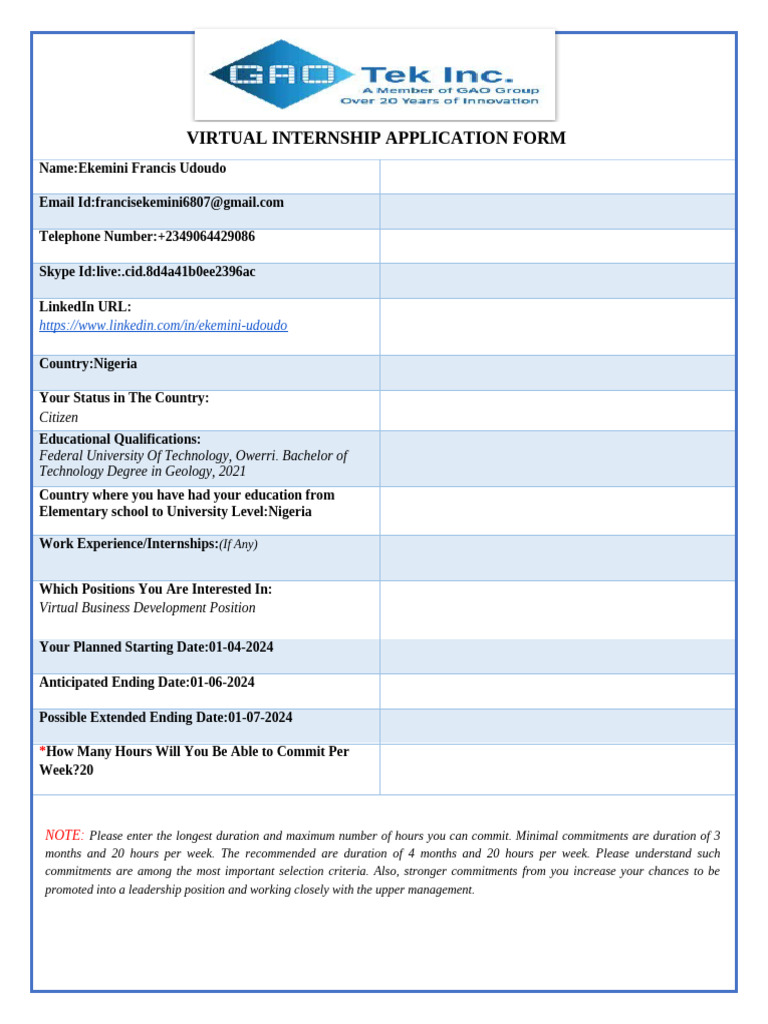 GAO Tek Inc.
A Member of GAO Group
Over 20 Years of Innovation

VIRTUAL INTERNSHIP APPLICATION FORM

| | |
|---|---|
| Name:Ekemini Francis Udoudo | |
| Email Id:francisekemini6807@gmail.com | |
| Telephone Number:+2349064429086 | |
| Skype Id:live:.cid.8d4a41b0ee2396ac | |
| LinkedIn URL: https://www.linkedin.com/in/ekemini-udoudo | |
| Country:Nigeria | |
| Your Status in The Country: Citizen | |
| Educational Qualifications: Federal University Of Technology, Owerri. Bachelor of Technology Degree in Geology, 2021 | |
| Country where you have had your education from Elementary school to University Level:Nigeria | |
| Work Experience/Internships:(If Any) | |
| Which Positions You Are Interested In: Virtual Business Development Position | |
| Your Planned Starting Date:01-04-2024 | |
| Anticipated Ending Date:01-06-2024 | |
| Possible Extended Ending Date:01-07-2024 | |
| *How Many Hours Will You Be Able to Commit Per Week?20 | |

NOTE: Please enter the longest duration and maximum number of hours you can commit. Minimal commitments are duration of 3 months and 20 hours per week. The recommended are duration of 4 months and 20 hours per week. Please understand such commitments are among the most important selection criteria. Also, stronger commitments from you increase your chances to be promoted into a leadership position and working closely with the upper management.